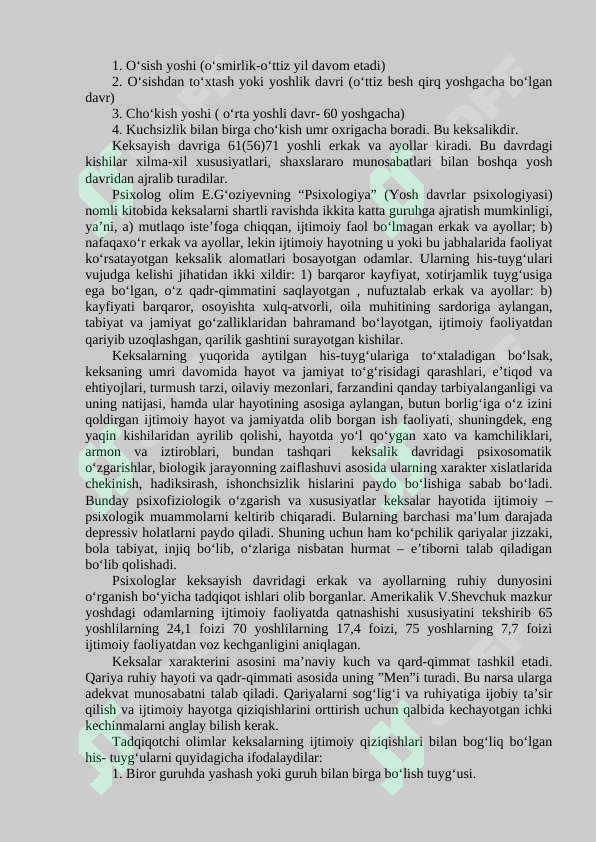 1. O‘sish yoshi (o‘smirlik-o‘ttiz yil davom etadi)
2. O‘sishdan to‘xtash yoki yoshlik davri (o‘ttiz besh qirq yoshgacha bo‘lgan davr)
3. Cho‘kish yoshi ( o‘rta yoshli davr- 60 yoshgacha)
4. Kuchsizlik bilan birga cho‘kish umr oxrigacha boradi. Bu keksalikdir.

Keksayish davriga 61(56)71 yoshli erkak va ayollar kiradi. Bu davrdagi kishilar xilma-xil xususiyatlari, shaxslararo munosabatlari bilan boshqa yosh davridan ajralib turadilar.

Psixolog olim E.G‘oziyevning “Psixologiya” (Yosh davrlar psixologiyasi) nomli kitobida keksalarni shartli ravishda ikkita katta guruhga ajratish mumkinligi, ya’ni, a) mutlaqo iste’foga chiqqan, ijtimoiy faol bo‘lmagan erkak va ayollar; b) nafaqaxo‘r erkak va ayollar, lekin ijtimoiy hayotning u yoki bu jabhalarida faoliyat ko‘rsatayotgan keksalik alomatlari bosayotgan odamlar. Ularning his-tuyg‘ulari vujudga kelishi jihatidan ikki xildir: 1) barqaror kayfiyat, xotirjamlik tuyg‘usiga ega bo‘lgan, o‘z qadr-qimmatini saqlayotgan , nufuztalab erkak va ayollar: b) kayfiyati barqaror, osoyishta xulq-atvorli, oila muhitining sardoriga aylangan, tabiyat va jamiyat go‘zalliklaridan bahramand bo‘layotgan, ijtimoiy faoliyatdan qariyib uzoqlashgan, qarilik gashtini surayotgan kishilar.

Keksalarning yuqorida aytilgan his-tuyg‘ulariga to‘xtaladigan bo‘lsak, keksaning umri davomida hayot va jamiyat to‘g‘risidagi qarashlari, e’tiqod va ehtiyojlari, turmush tarzi, oilaviy mezonlari, farzandini qanday tarbiyalanganligi va uning natijasi, hamda ular hayotining asosiga aylangan, butun borlig‘iga o‘z izini qoldirgan ijtimoiy hayot va jamiyatda olib borgan ish faoliyati, shuningdek, eng yaqin kishilaridan ayrilib qolishi, hayotda yo‘l qo‘ygan xato va kamchiliklari, armon va iztiroblari, bundan tashqari keksalik davridagi psixosomatik o‘zgarishlar, biologik jarayonning zaiflashuvi asosida ularning xarakter xislatlarida chekinish, hadiksirash, ishonchsizlik hislarini paydo bo‘lishiga sabab bo‘ladi. Bunday psixofiziologik o‘zgarish va xususiyatlar keksalar hayotida ijtimoiy – psixologik muammolarni keltirib chiqaradi. Bularning barchasi ma’lum darajada depressiv holatlarni paydo qiladi. Shuning uchun ham ko‘pchilik qariyalar jizzaki, bola tabiyat, injiq bo‘lib, o‘zlariga nisbatan hurmat – e’tiborni talab qiladigan bo‘lib qolishadi.

Psixologlar keksayish davridagi erkak va ayollarning ruhiy dunyosini o‘rganish bo‘yicha tadqiqot ishlari olib borganlar. Amerikalik V.Shevchuk mazkur yoshdagi odamlarning ijtimoiy faoliyatda qatnashishi xususiyatini tekshirib 65 yoshlilarning 24,1 foizi 70 yoshlilarning 17,4 foizi, 75 yoshlarning 7,7 foizi ijtimoiy faoliyatdan voz kechganligini aniqlagan.

Keksalar xarakterini asosini ma’naviy kuch va qard-qimmat tashkil etadi. Qariya ruhiy hayoti va qadr-qimmati asosida uning ”Men”i turadi. Bu narsa ularga adekvat munosabatni talab qiladi. Qariyalarni sog‘lig‘i va ruhiyatiga ijobiy ta’sir qilish va ijtimoiy hayotga qiziqishlarini orttirish uchun qalbida kechayotgan ichki kechinmalarni anglay bilish kerak.

Tadqiqotchi olimlar keksalarning ijtimoiy qiziqishlari bilan bog‘liq bo‘lgan his- tuyg‘ularni quyidagicha ifodalaydilar:
1. Biror guruhda yashash yoki guruh bilan birga bo‘lish tuyg‘usi.